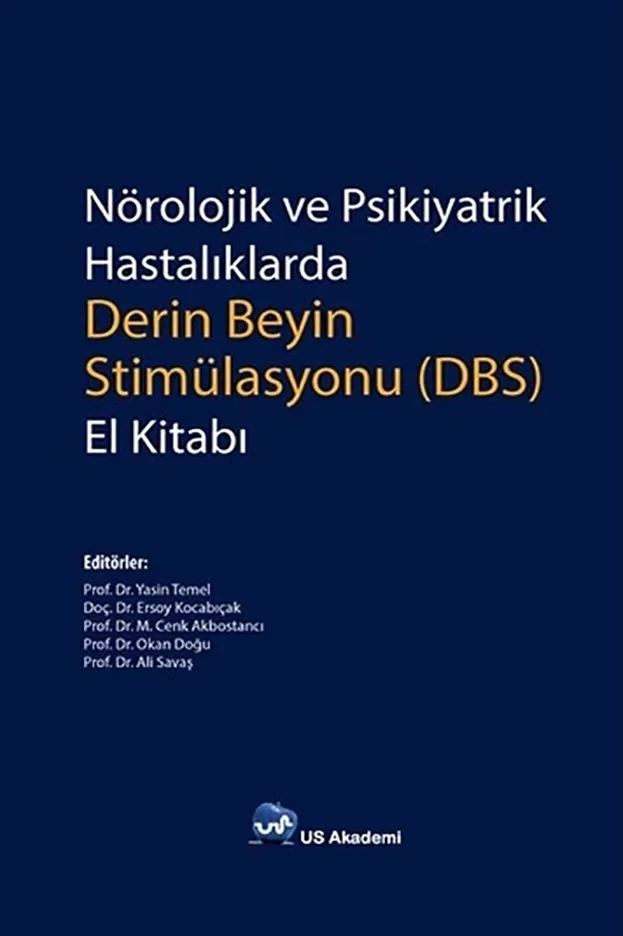 Nörolojik ve Psikiyatrik Hastalıklarda
Derin Beyin Stimülasyonu (DBS)
El Kitabı

Editörler:
Prof. Dr. Yasin Temel
Doç. Dr. Ersoy Kocabıçak
Prof. Dr. M. Cenk Akbostancı
Prof. Dr. Okan Doğu
Prof. Dr. Ali Savaş

US Akademi